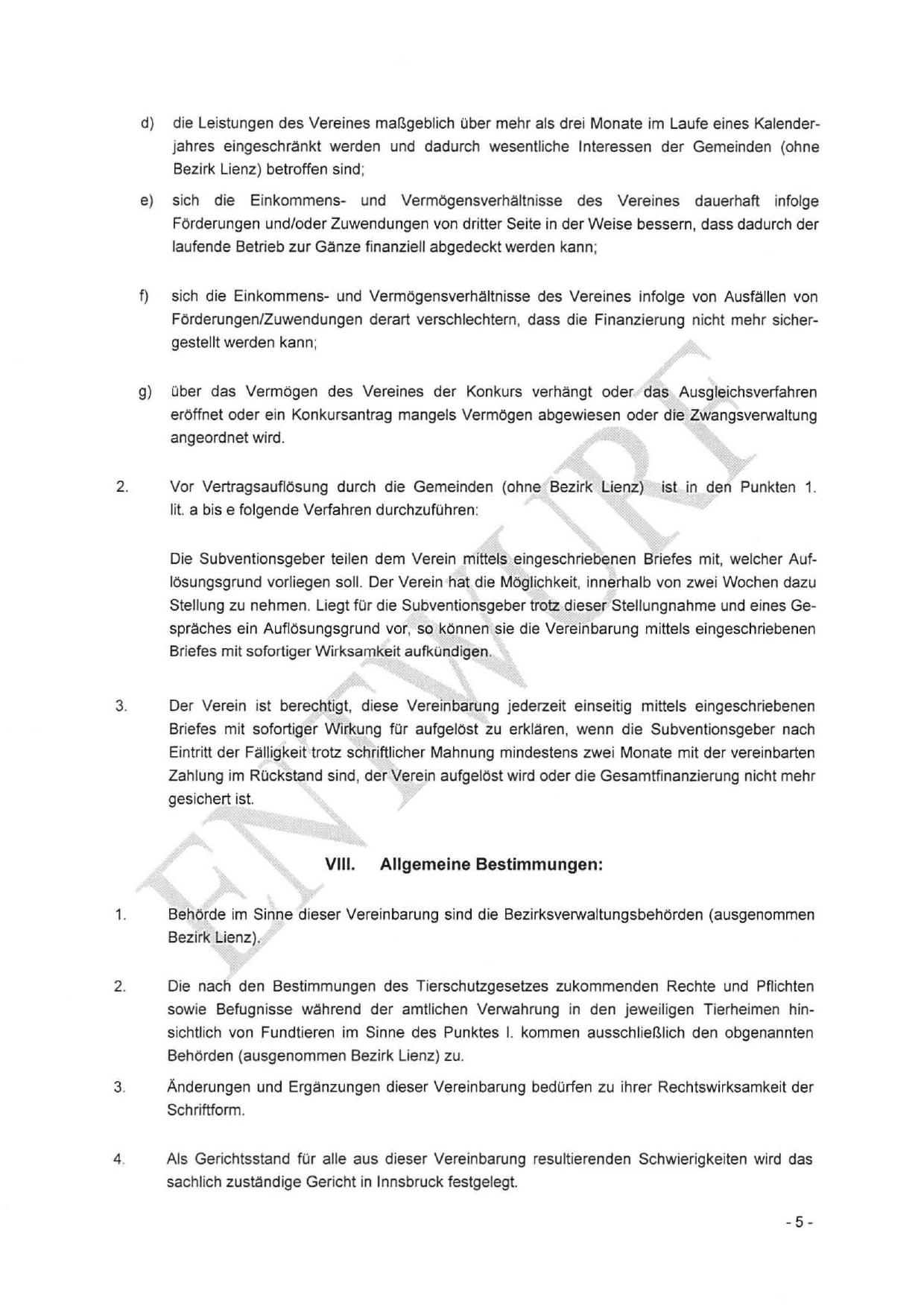 d) die Leistungen des Vereines maßgeblich über mehr als drei Monate im Laufe eines Kalenderjahres eingeschränkt werden und dadurch wesentliche Interessen der Gemeinden (ohne Bezirk Lienz) betroffen sind;

e) sich die Einkommens- und Vermögensverhältnisse des Vereines dauerhaft infolge Förderungen und/oder Zuwendungen von dritter Seite in der Weise bessern, dass dadurch der laufende Betrieb zur Gänze finanziell abgedeckt werden kann;

f) sich die Einkommens- und Vermögensverhältnisse des Vereines infolge von Ausfällen von Förderungen/Zuwendungen derart verschlechtern, dass die Finanzierung nicht mehr sichergestellt werden kann;

g) über das Vermögen des Vereines der Konkurs verhängt oder das Ausgleichsverfahren eröffnet oder ein Konkursantrag mangels Vermögen abgewiesen oder die Zwangsverwaltung angeordnet wird.

2. Vor Vertragsauflösung durch die Gemeinden (ohne Bezirk Lienz) ist in den Punkten 1. lit. a bis e folgende Verfahren durchzuführen:

Die Subventionsgeber teilen dem Verein mittels eingeschriebenen Briefes mit, welcher Auflösungsgrund vorliegen soll. Der Verein hat die Möglichkeit, innerhalb von zwei Wochen dazu Stellung zu nehmen. Liegt für die Subventionsgeber trotz dieser Stellungnahme und eines Gespräches ein Auflösungsgrund vor, so können sie die Vereinbarung mittels eingeschriebenen Briefes mit sofortiger Wirksamkeit aufkündigen.

3. Der Verein ist berechtigt, diese Vereinbarung jederzeit einseitig mittels eingeschriebenen Briefes mit sofortiger Wirkung für aufgelöst zu erklären, wenn die Subventionsgeber nach Eintritt der Fälligkeit trotz schriftlicher Mahnung mindestens zwei Monate mit der vereinbarten Zahlung im Rückstand sind, der Verein aufgelöst wird oder die Gesamtfinanzierung nicht mehr gesichert ist.

VIII. Allgemeine Bestimmungen:

1. Behörde im Sinne dieser Vereinbarung sind die Bezirksverwaltungsbehörden (ausgenommen Bezirk Lienz).

2. Die nach den Bestimmungen des Tierschutzgesetzes zukommenden Rechte und Pflichten sowie Befugnisse während der amtlichen Verwahrung in den jeweiligen Tierheimen hinsichtlich von Fundtieren im Sinne des Punktes I. kommen ausschließlich den obgenannten Behörden (ausgenommen Bezirk Lienz) zu.

3. Änderungen und Ergänzungen dieser Vereinbarung bedürfen zu ihrer Rechtswirksamkeit der Schriftform.

4. Als Gerichtsstand für alle aus dieser Vereinbarung resultierenden Schwierigkeiten wird das sachlich zuständige Gericht in Innsbruck festgelegt.

ENTWURF

- 5 -